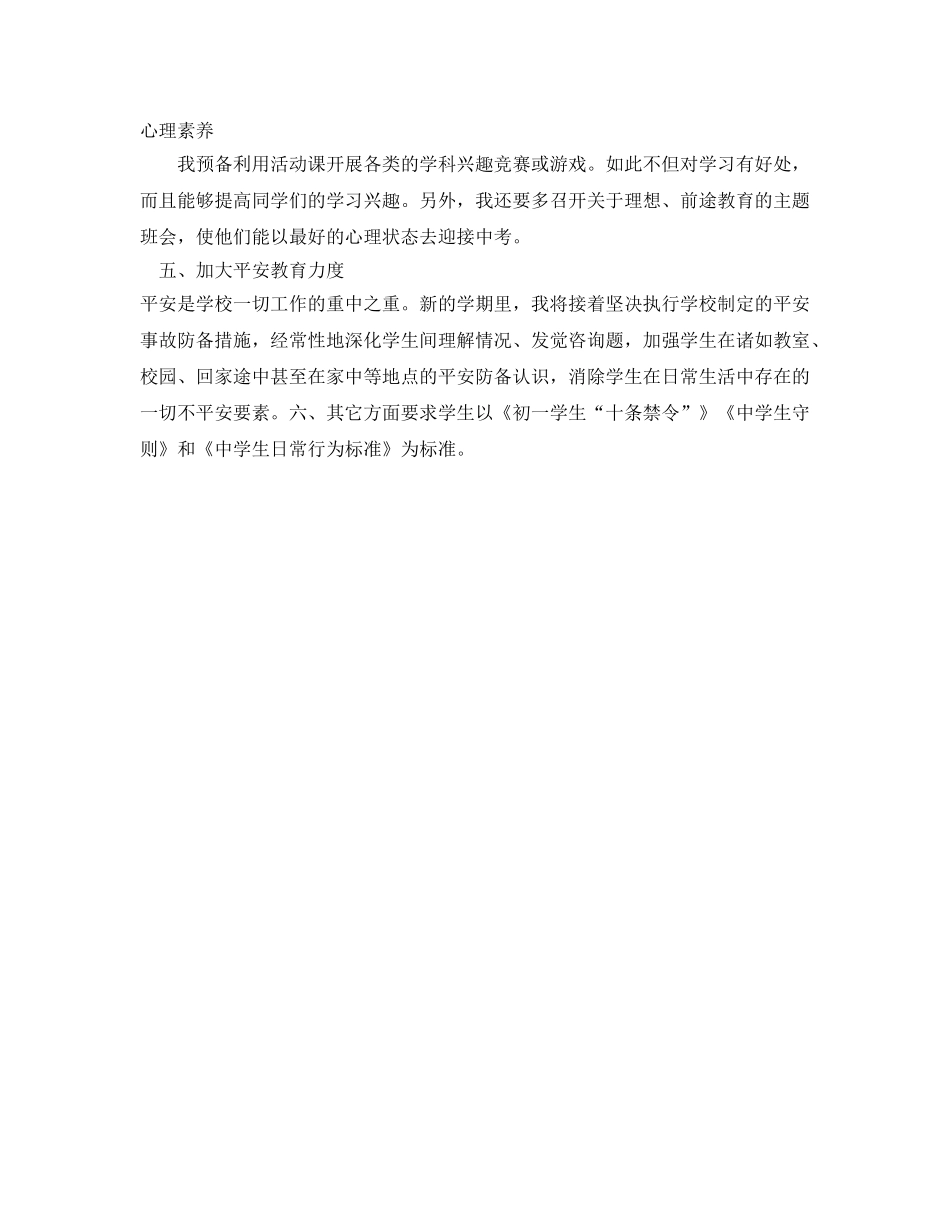 心理素养

我预备利用活动课开展各类的学科兴趣竞赛或游戏。如此不但对学习有好处，而且能够提高同学们的学习兴趣。另外，我还要多召开关于理想、前途教育的主题班会，使他们能以最好的心理状态去迎接中考。

五、加大平安教育力度

平安是学校一切工作的重中之重。新的学期里，我将接着坚决执行学校制定的平安事故防备措施，经常性地深化学生间理解情况、发觉咨询题，加强学生在诸如教室、校园、回家途中甚至在家中等地点的平安防备认识，消除学生在日常生活中存在的一切不平安要素。六、其它方面要求学生以《初一学生“十条禁令”》《中学生守则》和《中学生日常行为标准》为标准。